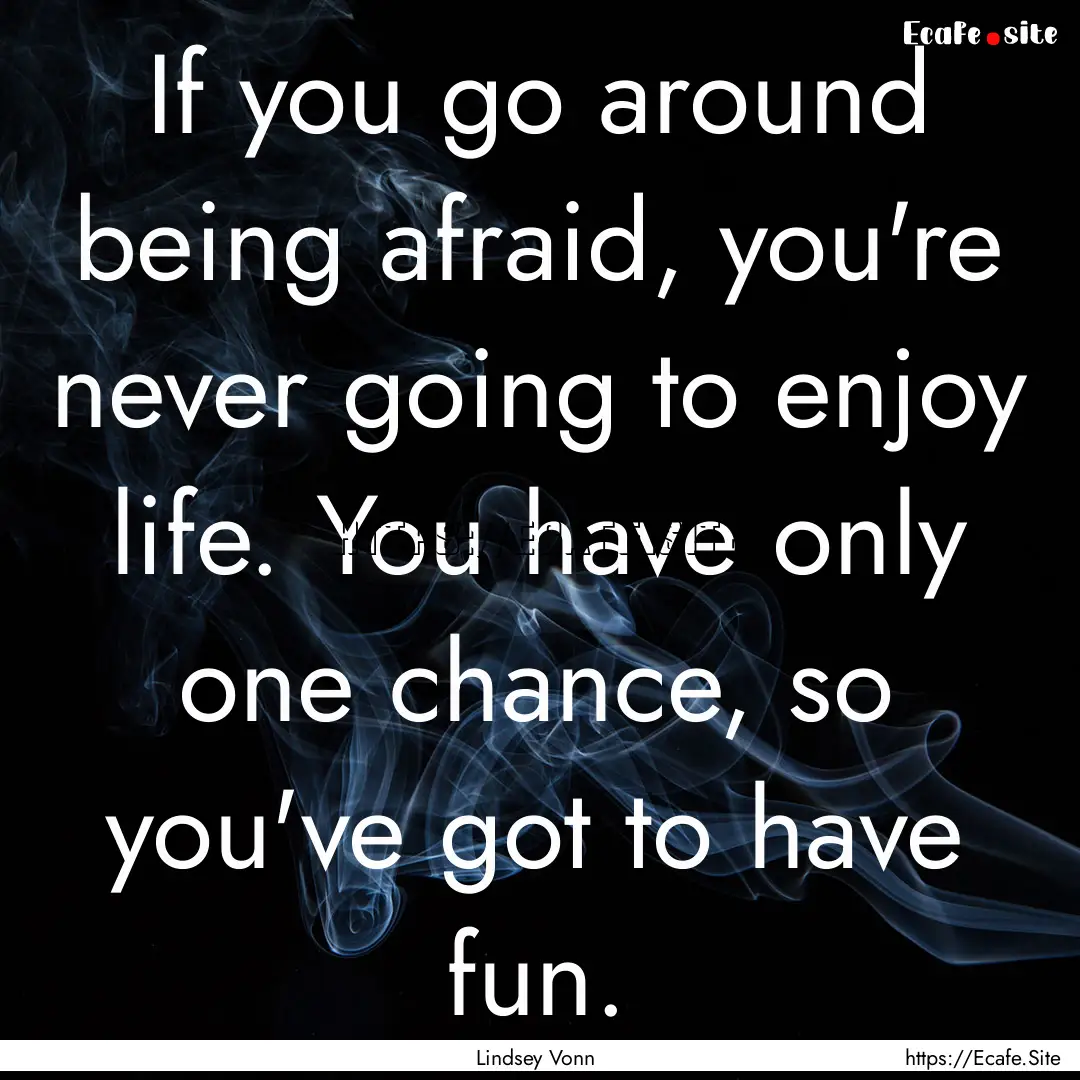 Ecafe.site

If you go around being afraid, you're never going to enjoy life. You have only one chance, so you've got to have fun.

Lindsey Vonn

https://Ecafe.Site